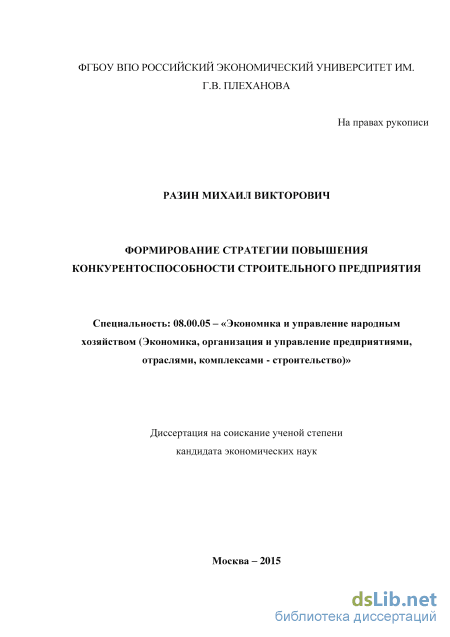 ФГБОУ ВПО РОССИЙСКИЙ ЭКОНОМИЧЕСКИЙ УНИВЕРСИТЕТ ИМ. Г.В. ПЛЕХАНОВА

На правах рукописи

РАЗИН МИХАИЛ ВИКТОРОВИЧ

ФОРМИРОВАНИЕ СТРАТЕГИИ ПОВЫШЕНИЯ КОНКУРЕНТОСПОСОБНОСТИ СТРОИТЕЛЬНОГО ПРЕДПРИЯТИЯ

Специальность: 08.00.05 – «Экономика и управление народным хозяйством (Экономика, организация и управление предприятиями, отраслями, комплексами - строительство)»

Диссертация на соискание ученой степени кандидата экономических наук

Москва – 2015

dsLib.net
библиотека диссертаций